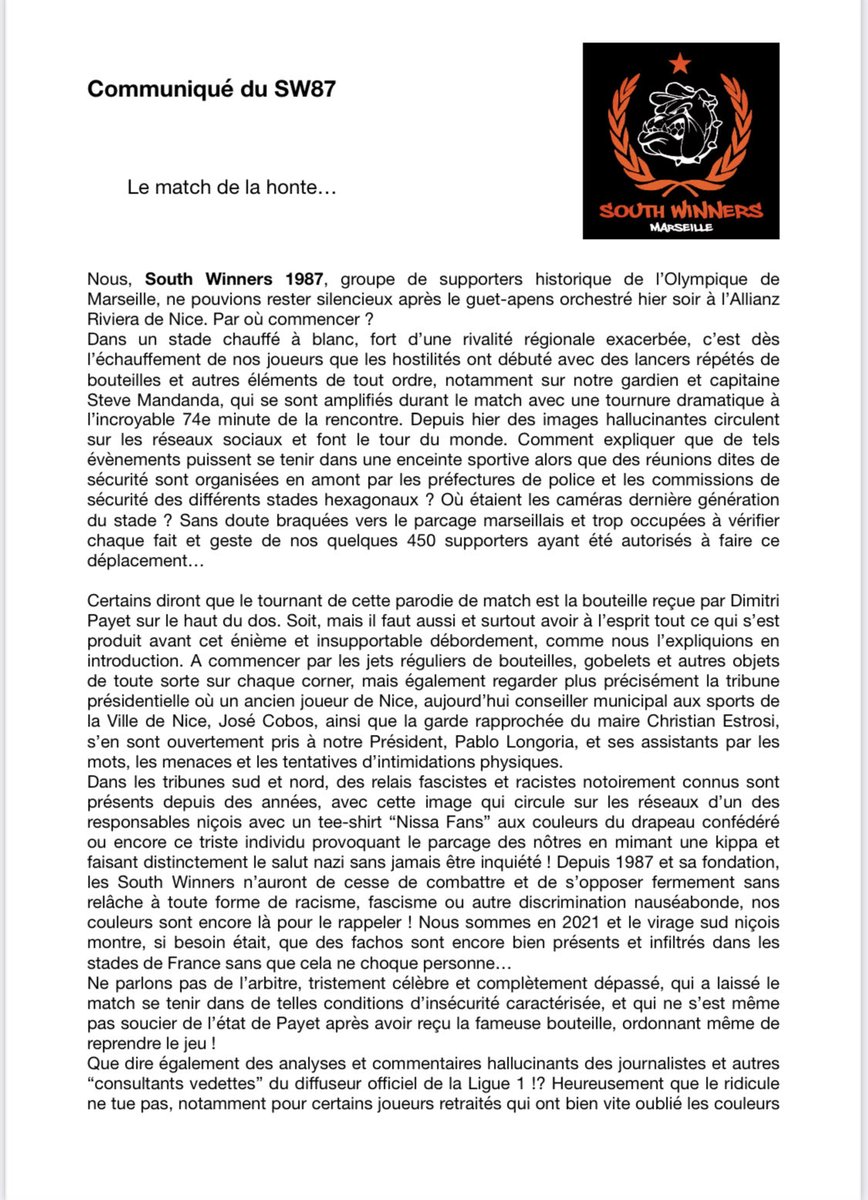 Communiqué du SW87

Le match de la honte…

SOUTH WINNERS
MARSEILLE

Nous, South Winners 1987, groupe de supporters historique de l'Olympique de Marseille, ne pouvions rester silencieux après le guet-apens orchestré hier soir à l'Allianz Riviera de Nice. Par où commencer ?
Dans un stade chauffé à blanc, fort d'une rivalité régionale exacerbée, c'est dès l'échauffement de nos joueurs que les hostilités ont débuté avec des lancers répétés de bouteilles et autres éléments de tout ordre, notamment sur notre gardien et capitaine Steve Mandanda, qui se sont amplifiés durant le match avec une tournure dramatique à l'incroyable 74e minute de la rencontre. Depuis hier des images hallucinantes circulent sur les réseaux sociaux et font le tour du monde. Comment expliquer que de tels évènements puissent se tenir dans une enceinte sportive alors que des réunions dites de sécurité sont organisées en amont par les préfectures de police et les commissions de sécurité des différents stades hexagonaux ? Où étaient les caméras dernière génération du stade ? Sans doute braquées vers le parcage marseillais et trop occupées à vérifier chaque fait et geste de nos quelques 450 supporters ayant été autorisés à faire ce déplacement…

Certains diront que le tournant de cette parodie de match est la bouteille reçue par Dimitri Payet sur le haut du dos. Soit, mais il faut aussi et surtout avoir à l'esprit tout ce qui s'est produit avant cet énième et insupportable débordement, comme nous l'expliquions en introduction. A commencer par les jets réguliers de bouteilles, gobelets et autres objets de toute sorte sur chaque corner, mais également regarder plus précisément la tribune présidentielle où un ancien joueur de Nice, aujourd'hui conseiller municipal aux sports de la Ville de Nice, José Cobos, ainsi que la garde rapprochée du maire Christian Estrosi, s'en sont ouvertement pris à notre Président, Pablo Longoria, et ses assistants par les mots, les menaces et les tentatives d'intimidations physiques.
Dans les tribunes sud et nord, des relais fascistes et racistes notoirement connus sont présents depuis des années, avec cette image qui circule sur les réseaux d'un des responsables niçois avec un tee-shirt "Nissa Fans" aux couleurs du drapeau confédéré ou encore ce triste individu provoquant le parcage des nôtres en mimant une kippa et faisant distinctement le salut nazi sans jamais être inquiété ! Depuis 1987 et sa fondation, les South Winners n'auront de cesse de combattre et de s'opposer fermement sans relâche à toute forme de racisme, fascisme ou autre discrimination nauséabonde, nos couleurs sont encore là pour le rappeler ! Nous sommes en 2021 et le virage sud niçois montre, si besoin était, que des fachos sont encore bien présents et infiltrés dans les stades de France sans que cela ne choque personne…
Ne parlons pas de l'arbitre, tristement célèbre et complètement dépassé, qui a laissé le match se tenir dans de telles conditions d'insécurité caractérisée, et qui ne s'est même pas soucier de l'état de Payet après avoir reçu la fameuse bouteille, ordonnant même de reprendre le jeu !
Que dire également des analyses et commentaires hallucinants des journalistes et autres "consultants vedettes" du diffuseur officiel de la Ligue 1 !? Heureusement que le ridicule ne tue pas, notamment pour certains joueurs retraités qui ont bien vite oublié les couleurs